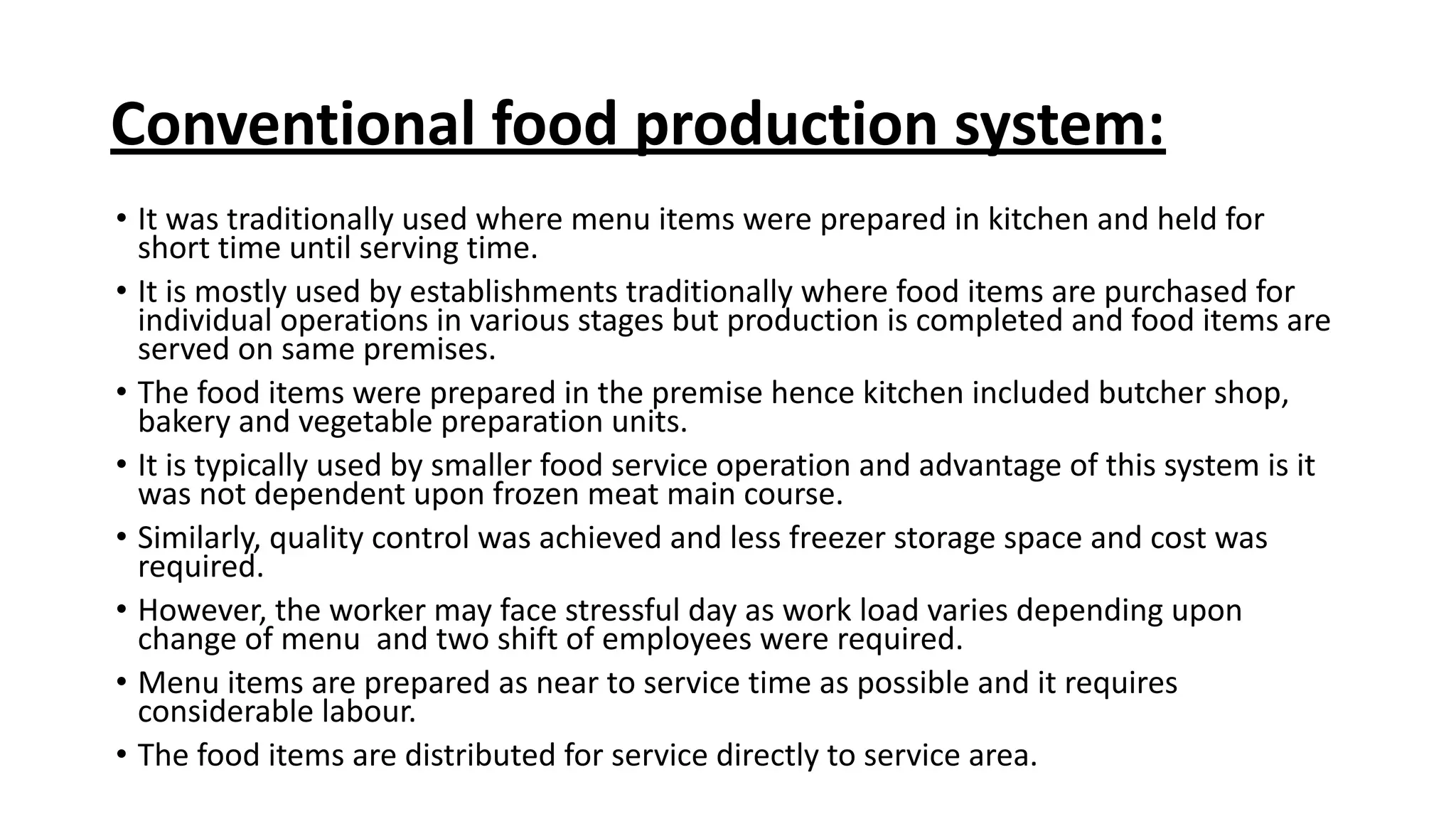 Conventional food production system:

• It was traditionally used where menu items were prepared in kitchen and held for short time until serving time.
• It is mostly used by establishments traditionally where food items are purchased for individual operations in various stages but production is completed and food items are served on same premises.
• The food items were prepared in the premise hence kitchen included butcher shop, bakery and vegetable preparation units.
• It is typically used by smaller food service operation and advantage of this system is it was not dependent upon frozen meat main course.
• Similarly, quality control was achieved and less freezer storage space and cost was required.
• However, the worker may face stressful day as work load varies depending upon change of menu and two shift of employees were required.
• Menu items are prepared as near to service time as possible and it requires considerable labour.
• The food items are distributed for service directly to service area.